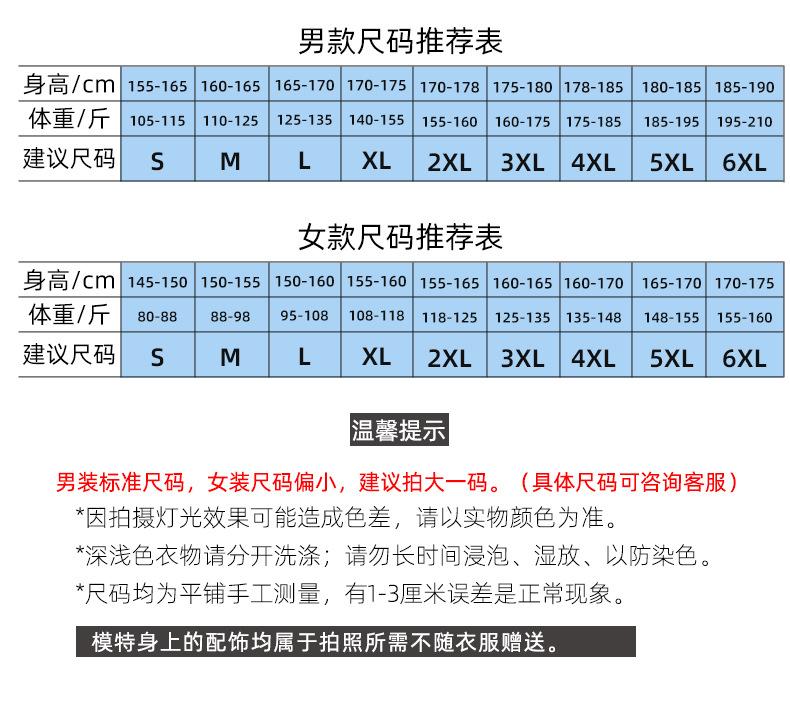 男款尺码推荐表

| 身高/cm | 155-165 | 160-165 | 165-170 | 170-175 | 170-178 | 175-180 | 178-185 | 180-185 | 185-190 |
|---|---|---|---|---|---|---|---|---|---|
| 体重/斤 | 105-115 | 110-125 | 125-135 | 140-155 | 155-160 | 160-175 | 175-185 | 185-195 | 195-210 |
| 建议尺码 | S | M | L | XL | 2XL | 3XL | 4XL | 5XL | 6XL |

女款尺码推荐表

| 身高/cm | 145-150 | 150-155 | 150-160 | 155-160 | 155-165 | 160-165 | 160-170 | 165-170 | 170-175 |
|---|---|---|---|---|---|---|---|---|---|
| 体重/斤 | 80-88 | 88-98 | 95-108 | 108-118 | 118-125 | 125-135 | 135-148 | 148-155 | 155-160 |
| 建议尺码 | S | M | L | XL | 2XL | 3XL | 4XL | 5XL | 6XL |

温馨提示

男装标准尺码，女装尺码偏小，建议拍大一码。（具体尺码可咨询客服）

*因拍摄灯光效果可能造成色差，请以实物颜色为准。

*深浅色衣物请分开洗涤；请勿长时间浸泡、湿放、以防染色。

*尺码均为平铺手工测量，有1-3厘米误差是正常现象。

模特身上的配饰均属于拍照所需不随衣服赠送。